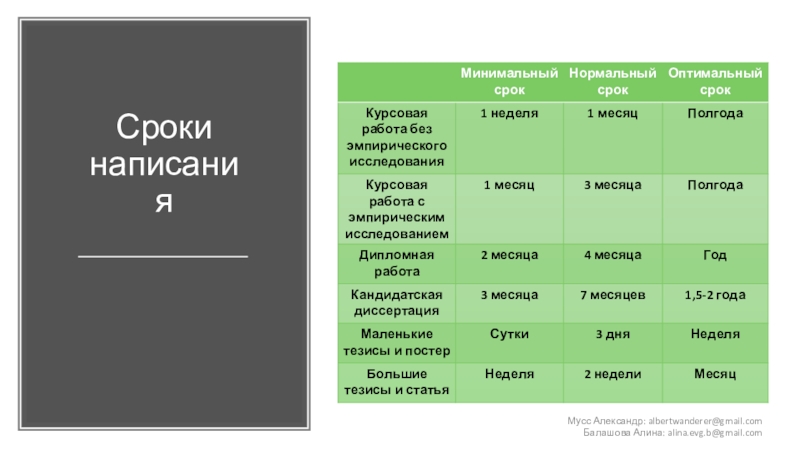 Сроки написания

| | Минимальный срок | Нормальный срок | Оптимальный срок |
|---|---|---|---|
| Курсовая работа без эмпирического исследования | 1 неделя | 1 месяц | Полгода |
| Курсовая работа с эмпирическим исследованием | 1 месяц | 3 месяца | Полгода |
| Дипломная работа | 2 месяца | 4 месяца | Год |
| Кандидатская диссертация | 3 месяца | 7 месяцев | 1,5-2 года |
| Маленькие тезисы и постер | Сутки | 3 дня | Неделя |
| Большие тезисы и статья | Неделя | 2 недели | Месяц |

Мусс Александр: albertwanderer@gmail.com
Балашова Алина: alina.evg.b@gmail.com